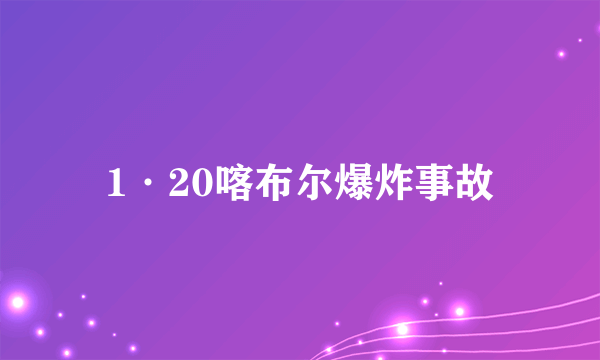 1·20喀布尔爆炸事故